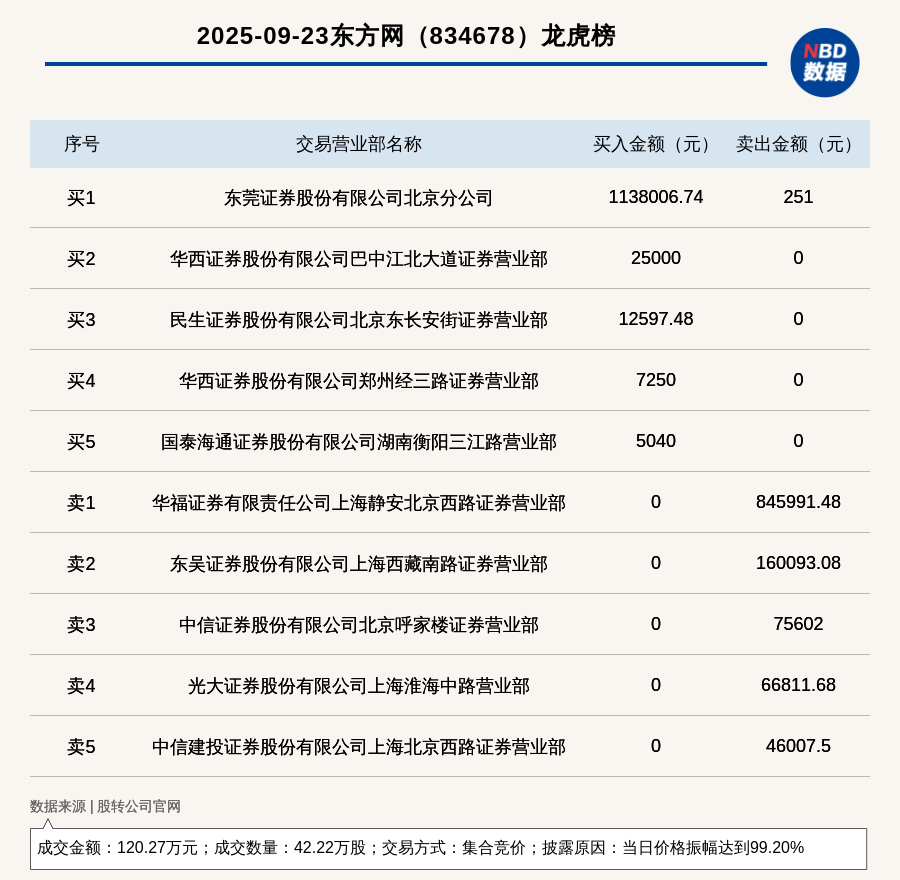 2025-09-23东方网（834678）龙虎榜

NBD 数据

| 序号 | 交易营业部名称 | 买入金额（元） | 卖出金额（元） |
|---|---|---|---|
| 买1 | 东莞证券股份有限公司北京分公司 | 1138006.74 | 251 |
| 买2 | 华西证券股份有限公司巴中江北大道证券营业部 | 25000 | 0 |
| 买3 | 民生证券股份有限公司北京东长安街证券营业部 | 12597.48 | 0 |
| 买4 | 华西证券股份有限公司郑州经三路证券营业部 | 7250 | 0 |
| 买5 | 国泰海通证券股份有限公司湖南衡阳三江路营业部 | 5040 | 0 |
| 卖1 | 华福证券有限责任公司上海静安北京西路证券营业部 | 0 | 845991.48 |
| 卖2 | 东吴证券股份有限公司上海西藏南路证券营业部 | 0 | 160093.08 |
| 卖3 | 中信证券股份有限公司北京呼家楼证券营业部 | 0 | 75602 |
| 卖4 | 光大证券股份有限公司上海淮海中路营业部 | 0 | 66811.68 |
| 卖5 | 中信建投证券股份有限公司上海北京西路证券营业部 | 0 | 46007.5 |

数据来源 | 股转公司官网

成交金额：120.27万元；成交数量：42.22万股；交易方式：集合竞价；披露原因：当日价格振幅达到99.20%